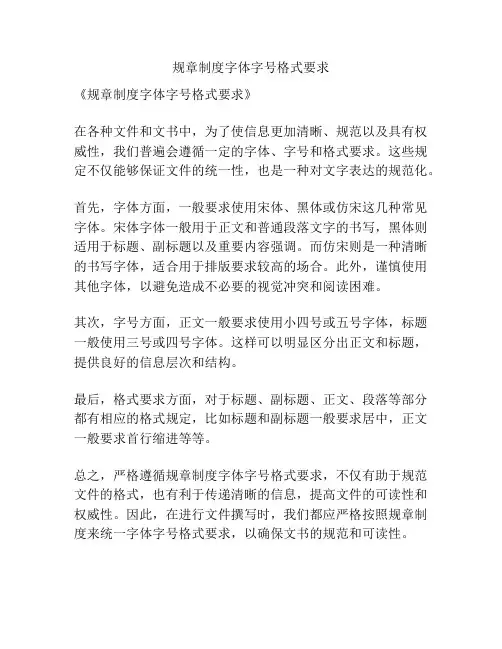 规章制度字体字号格式要求

《规章制度字体字号格式要求》

在各种文件和文书中，为了使信息更加清晰、规范以及具有权威性，我们普遍会遵循一定的字体、字号和格式要求。这些规定不仅能够保证文件的统一性，也是一种对文字表达的规范化。

首先，字体方面，一般要求使用宋体、黑体或仿宋这几种常见字体。宋体字体一般用于正文和普通段落文字的书写，黑体则适用于标题、副标题以及重要内容强调。而仿宋则是一种清晰的书写字体，适合用于排版要求较高的场合。此外，谨慎使用其他字体，以避免造成不必要的视觉冲突和阅读困难。

其次，字号方面，正文一般要求使用小四号或五号字体，标题一般使用三号或四号字体。这样可以明显区分出正文和标题，提供良好的信息层次和结构。

最后，格式要求方面，对于标题、副标题、正文、段落等部分都有相应的格式规定，比如标题和副标题一般要求居中，正文一般要求首行缩进等等。

总之，严格遵循规章制度字体字号格式要求，不仅有助于规范文件的格式，也有利于传递清晰的信息，提高文件的可读性和权威性。因此，在进行文件撰写时，我们都应严格按照规章制度来统一字体字号格式要求，以确保文书的规范和可读性。